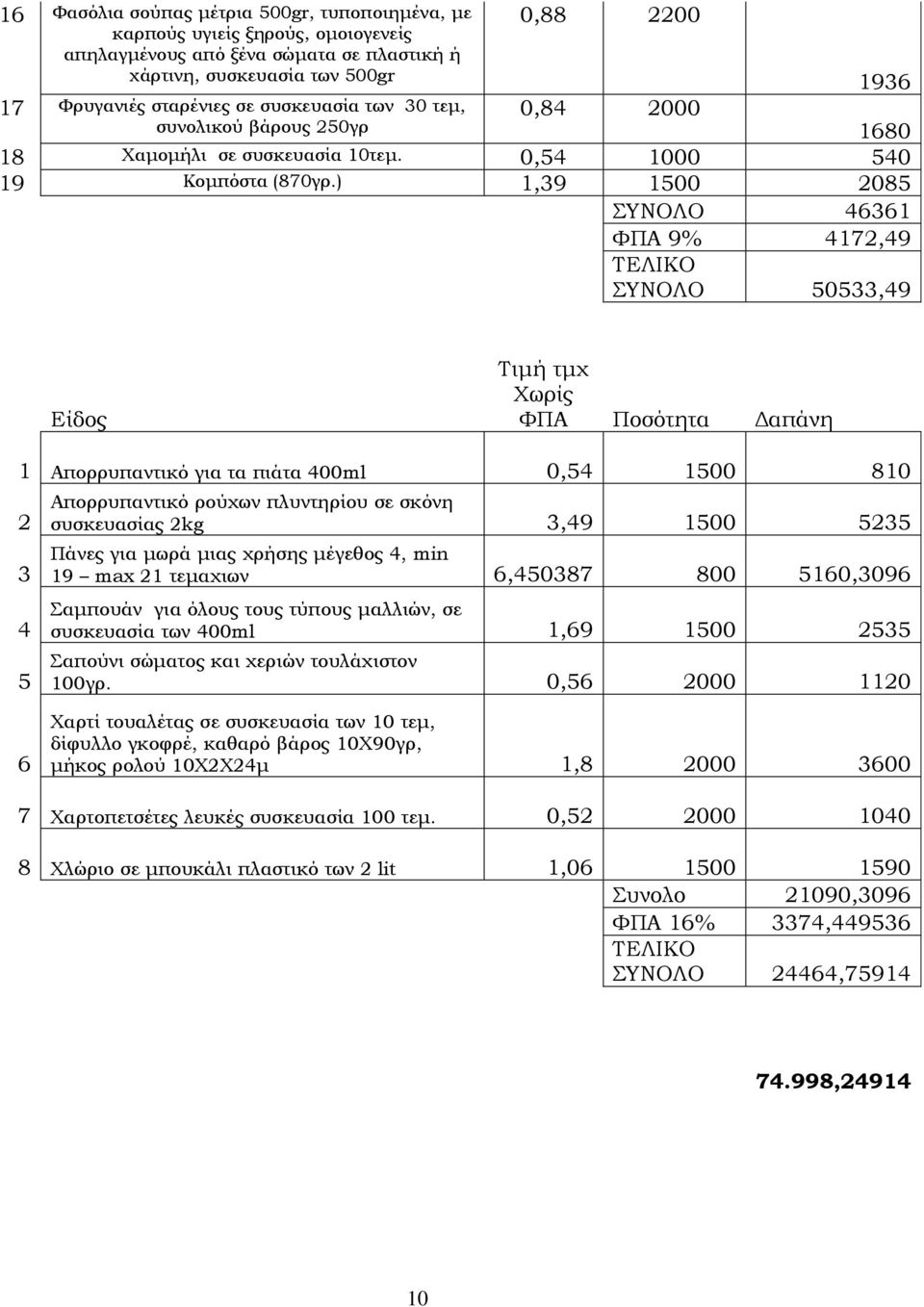 | | | | | |
|---|---|---|---|---|
| 16 | Φασόλια σούπας μέτρια 500gr, τυποποιημένα, με καρπούς υγιείς ξηρούς, ομοιογενείς απηλαγμένους από ξένα σώματα σε πλαστική ή χάρτινη, συσκευασία των 500gr | 0,88 | 2200 | 1936 |
| 17 | Φρυγανιές σταρένιες σε συσκευασία των 30 τεμ, συνολικού βάρους 250γρ | 0,84 | 2000 | 1680 |
| 18 | Χαμομήλι σε συσκευασία 10τεμ. | 0,54 | 1000 | 540 |
| 19 | Κομπόστα (870γρ.) | 1,39 | 1500 | 2085 |
| | | | ΣΥΝΟΛΟ | 46361 |
| | | | ΦΠΑ 9% | 4172,49 |
| | | | ΤΕΛΙΚΟ ΣΥΝΟΛΟ | 50533,49 |

| | Είδος | Τιμή τμχ Χωρίς ΦΠΑ | Ποσότητα | Δαπάνη |
|---|---|---|---|---|
| 1 | Απορρυπαντικό για τα πιάτα 400ml | 0,54 | 1500 | 810 |
| 2 | Απορρυπαντικό ρούχων πλυντηρίου σε σκόνη συσκευασίας 2kg | 3,49 | 1500 | 5235 |
| 3 | Πάνες για μωρά μιας χρήσης μέγεθος 4, min 19 – max 21 τεμαχιων | 6,450387 | 800 | 5160,3096 |
| 4 | Σαμπουάν για όλους τους τύπους μαλλιών, σε συσκευασία των 400ml | 1,69 | 1500 | 2535 |
| 5 | Σαπούνι σώματος και χεριών τουλάχιστον 100γρ. | 0,56 | 2000 | 1120 |
| 6 | Χαρτί τουαλέτας σε συσκευασία των 10 τεμ, δίφυλλο γκοφρέ, καθαρό βάρος 10Χ90γρ, μήκος ρολού 10Χ2Χ24μ | 1,8 | 2000 | 3600 |
| 7 | Χαρτοπετσέτες λευκές συσκευασία 100 τεμ. | 0,52 | 2000 | 1040 |
| 8 | Χλώριο σε μπουκάλι πλαστικό των 2 lit | 1,06 | 1500 | 1590 |
| | | | Συνολο | 21090,3096 |
| | | | ΦΠΑ 16% | 3374,449536 |
| | | | ΤΕΛΙΚΟ ΣΥΝΟΛΟ | 24464,75914 |

74.998,24914

10